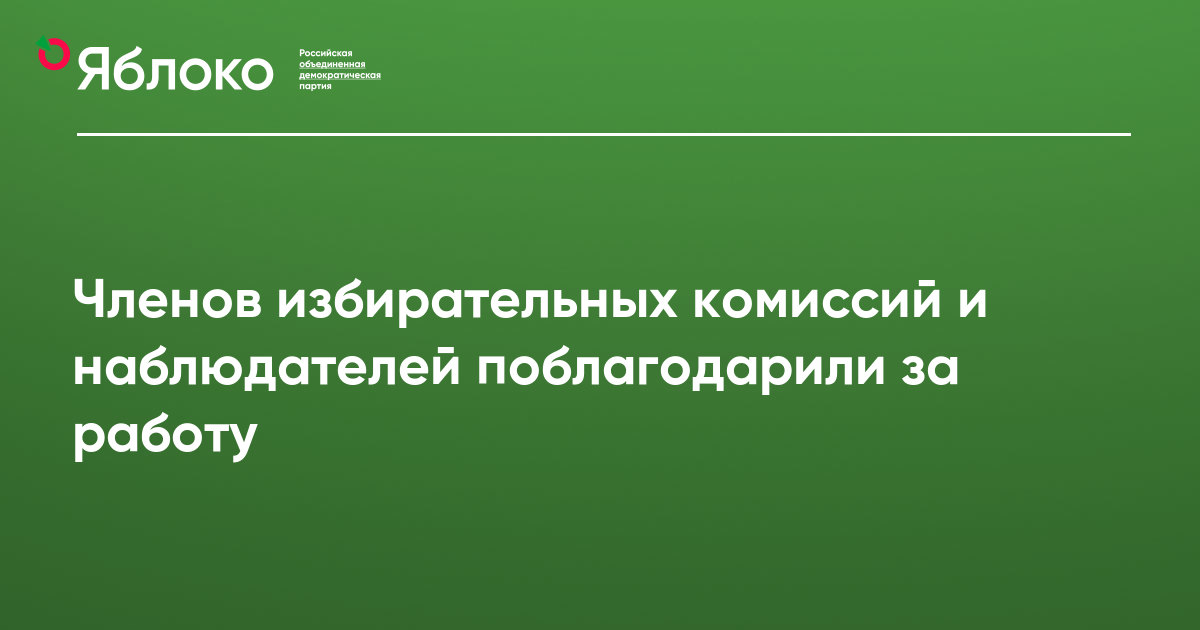 Яблоко

Российская объединенная демократическая партия

Членов избирательных комиссий и наблюдателей поблагодарили за работу